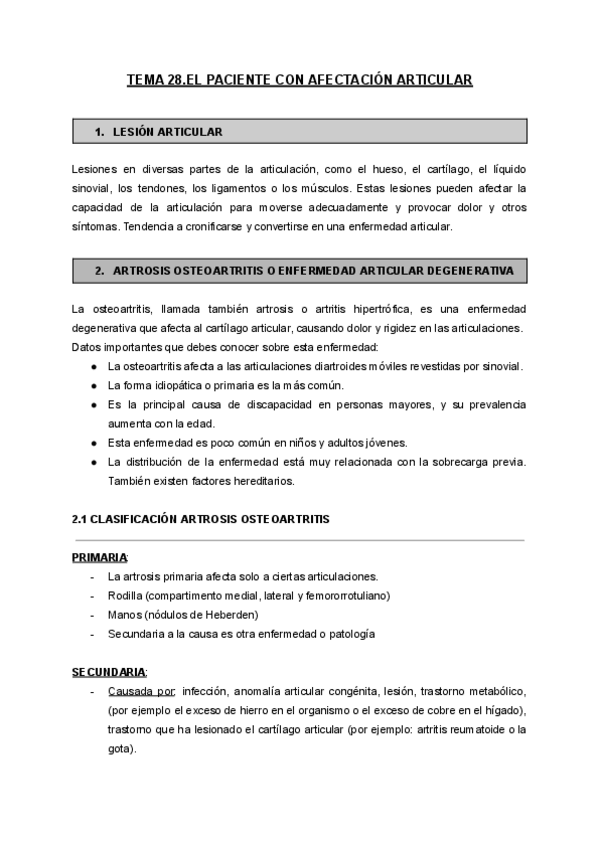 TEMA 28.EL PACIENTE CON AFECTACIÓN ARTICULAR

1. LESIÓN ARTICULAR

Lesiones en diversas partes de la articulación, como el hueso, el cartílago, el líquido sinovial, los tendones, los ligamentos o los músculos. Estas lesiones pueden afectar la capacidad de la articulación para moverse adecuadamente y provocar dolor y otros síntomas. Tendencia a cronificarse y convertirse en una enfermedad articular.

2. ARTROSIS OSTEOARTRITIS O ENFERMEDAD ARTICULAR DEGENERATIVA

La osteoartritis, llamada también artrosis o artritis hipertrófica, es una enfermedad degenerativa que afecta al cartílago articular, causando dolor y rigidez en las articulaciones. Datos importantes que debes conocer sobre esta enfermedad:

● La osteoartritis afecta a las articulaciones diartroides móviles revestidas por sinovial.
● La forma idiopática o primaria es la más común.
● Es la principal causa de discapacidad en personas mayores, y su prevalencia aumenta con la edad.
● Esta enfermedad es poco común en niños y adultos jóvenes.
● La distribución de la enfermedad está muy relacionada con la sobrecarga previa. También existen factores hereditarios.

2.1 CLASIFICACIÓN ARTROSIS OSTEOARTRITIS

PRIMARIA:
- La artrosis primaria afecta solo a ciertas articulaciones.
- Rodilla (compartimento medial, lateral y femororrotuliano)
- Manos (nódulos de Heberden)
- Secundaria a la causa es otra enfermedad o patología

SECUNDARIA:
- Causada por: infección, anomalía articular congénita, lesión, trastorno metabólico, (por ejemplo el exceso de hierro en el organismo o el exceso de cobre en el hígado), trastorno que ha lesionado el cartílago articular (por ejemplo: artritis reumatoide o la gota).